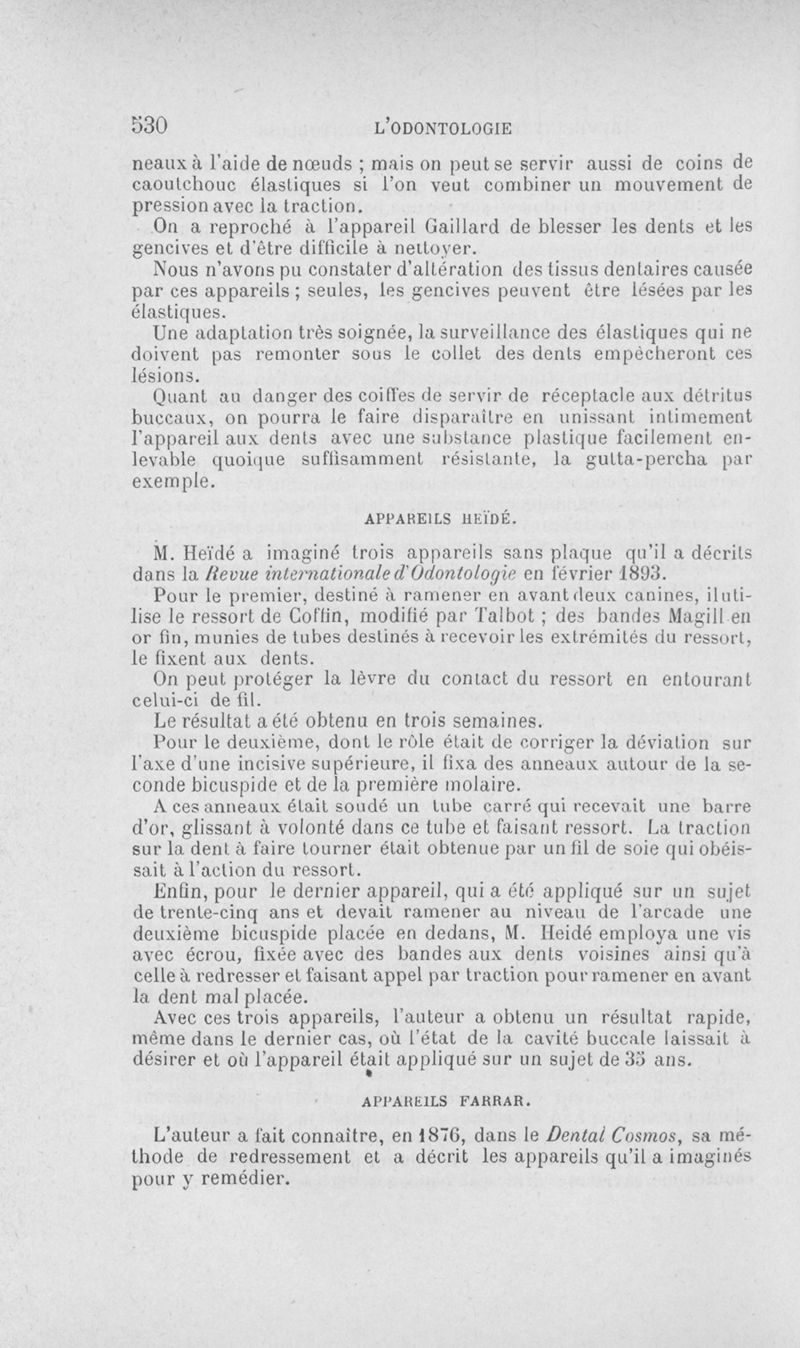 530 L'ODONTOLOGIE

neaux à l'aide de nœuds ; mais on peut se servir aussi de coins de caoutchouc élastiques si l'on veut combiner un mouvement de pression avec la traction.

On a reproché à l'appareil Gaillard de blesser les dents et les gencives et d'être difficile à nettoyer.

Nous n'avons pu constater d'altération des tissus dentaires causée par ces appareils ; seules, les gencives peuvent être lésées par les élastiques.

Une adaptation très soignée, la surveillance des élastiques qui ne doivent pas remonter sous le collet des dents empêcheront ces lésions.

Quant au danger des coiffes de servir de réceptacle aux détritus buccaux, on pourra le faire disparaître en unissant intimement l'appareil aux dents avec une substance plastique facilement enlevable quoique suffisamment résistante, la gutta-percha par exemple.

APPAREILS HEÏDÉ.

M. Heïdé a imaginé trois appareils sans plaque qu'il a décrits dans la Revue internationale d'Odontologie en février 1893.

Pour le premier, destiné à ramener en avant deux canines, il utilise le ressort de Coffin, modifié par Talbot ; des bandes Magill en or fin, munies de tubes destinés à recevoir les extrémités du ressort, le fixent aux dents.

On peut protéger la lèvre du contact du ressort en entourant celui-ci de fil.

Le résultat a été obtenu en trois semaines.

Pour le deuxième, dont le rôle était de corriger la déviation sur l'axe d'une incisive supérieure, il fixa des anneaux autour de la seconde bicuspide et de la première molaire.

A ces anneaux était soudé un tube carré qui recevait une barre d'or, glissant à volonté dans ce tube et faisant ressort. La traction sur la dent à faire tourner était obtenue par un fil de soie qui obéissait à l'action du ressort.

Enfin, pour le dernier appareil, qui a été appliqué sur un sujet de trente-cinq ans et devait ramener au niveau de l'arcade une deuxième bicuspide placée en dedans, M. Heidé employa une vis avec écrou, fixée avec des bandes aux dents voisines ainsi qu'à celle à redresser et faisant appel par traction pour ramener en avant la dent mal placée.

Avec ces trois appareils, l'auteur a obtenu un résultat rapide, même dans le dernier cas, où l'état de la cavité buccale laissait à désirer et où l'appareil était appliqué sur un sujet de 35 ans.

APPAREILS FARRAR.

L'auteur a fait connaître, en 1876, dans le Dental Cosmos, sa méthode de redressement et a décrit les appareils qu'il a imaginés pour y remédier.